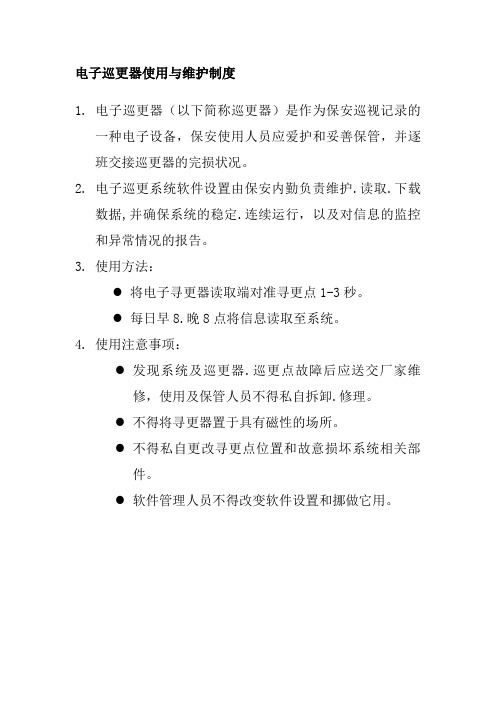 电子巡更器使用与维护制度

1. 电子巡更器（以下简称巡更器）是作为保安巡视记录的一种电子设备，保安使用人员应爱护和妥善保管，并逐班交接巡更器的完损状况。

2. 电子巡更系统软件设置由保安内勤负责维护.读取.下载数据,并确保系统的稳定.连续运行，以及对信息的监控和异常情况的报告。

3. 使用方法：

● 将电子寻更器读取端对准寻更点 1-3 秒。

● 每日早 8.晚 8 点将信息读取至系统。

4. 使用注意事项：

● 发现系统及巡更器.巡更点故障后应送交厂家维修，使用及保管人员不得私自拆卸.修理。

● 不得将寻更器置于具有磁性的场所。

● 不得私自更改寻更点位置和故意损坏系统相关部件。

● 软件管理人员不得改变软件设置和挪做它用。